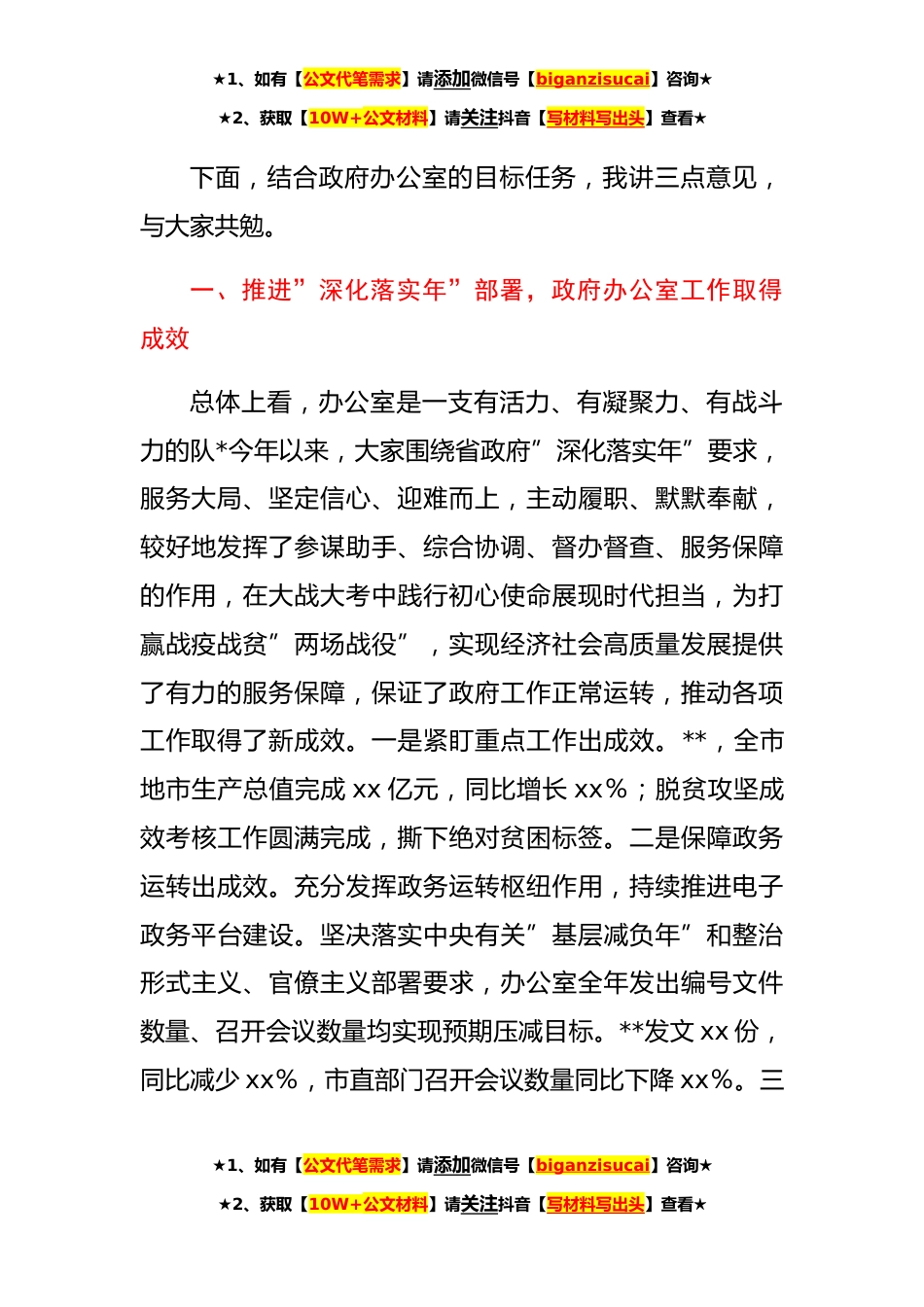 ★1、如有【公文代笔需求】请添加微信号【biganzisucai】咨询★

★2、获取【10W+公文材料】请关注抖音【写材料写出头】查看★

下面，结合政府办公室的目标任务，我讲三点意见，与大家共勉。

一、推进”深化落实年”部署，政府办公室工作取得成效

总体上看，办公室是一支有活力、有凝聚力、有战斗力的队*今年以来，大家围绕省政府”深化落实年”要求，服务大局、坚定信心、迎难而上，主动履职、默默奉献，较好地发挥了参谋助手、综合协调、督办督查、服务保障的作用，在大战大考中践行初心使命展现时代担当，为打赢战疫战贫”两场战役”，实现经济社会高质量发展提供了有力的服务保障，保证了政府工作正常运转，推动各项工作取得了新成效。一是紧盯重点工作出成效。**，全市地市生产总值完成 xx 亿元，同比增长 xx%；脱贫攻坚成效考核工作圆满完成，撕下绝对贫困标签。二是保障政务运转出成效。充分发挥政务运转枢纽作用，持续推进电子政务平台建设。坚决落实中央有关”基层减负年”和整治形式主义、官僚主义部署要求，办公室全年发出编号文件数量、召开会议数量均实现预期压减目标。**发文 xx 份，同比减少 xx%，市直部门召开会议数量同比下降 xx%。三

★1、如有【公文代笔需求】请添加微信号【biganzisucai】咨询★

★2、获取【10W+公文材料】请关注抖音【写材料写出头】查看★